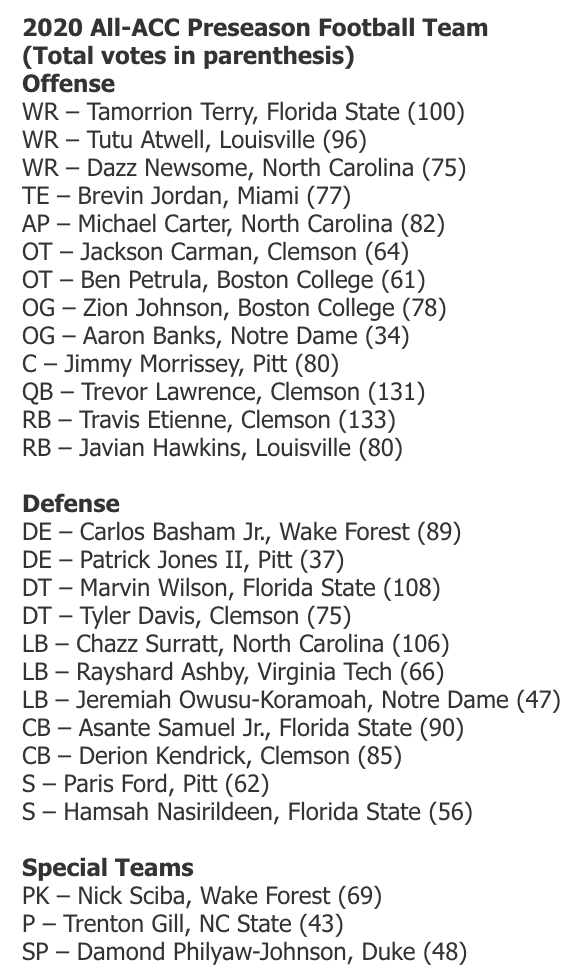 2020 All-ACC Preseason Football Team
(Total votes in parenthesis)
Offense
WR – Tamorrion Terry, Florida State (100)
WR – Tutu Atwell, Louisville (96)
WR – Dazz Newsome, North Carolina (75)
TE – Brevin Jordan, Miami (77)
AP – Michael Carter, North Carolina (82)
OT – Jackson Carman, Clemson (64)
OT – Ben Petrula, Boston College (61)
OG – Zion Johnson, Boston College (78)
OG – Aaron Banks, Notre Dame (34)
C – Jimmy Morrissey, Pitt (80)
QB – Trevor Lawrence, Clemson (131)
RB – Travis Etienne, Clemson (133)
RB – Javian Hawkins, Louisville (80)

Defense
DE – Carlos Basham Jr., Wake Forest (89)
DE – Patrick Jones II, Pitt (37)
DT – Marvin Wilson, Florida State (108)
DT – Tyler Davis, Clemson (75)
LB – Chazz Surratt, North Carolina (106)
LB – Rayshard Ashby, Virginia Tech (66)
LB – Jeremiah Owusu-Koramoah, Notre Dame (47)
CB – Asante Samuel Jr., Florida State (90)
CB – Derion Kendrick, Clemson (85)
S – Paris Ford, Pitt (62)
S – Hamsah Nasirildeen, Florida State (56)

Special Teams
PK – Nick Sciba, Wake Forest (69)
P – Trenton Gill, NC State (43)
SP – Damond Philyaw-Johnson, Duke (48)